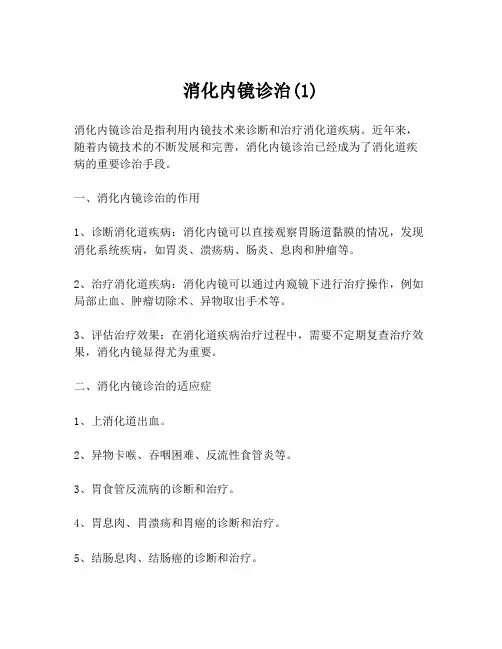 消化内镜诊治(1)

消化内镜诊治是指利用内镜技术来诊断和治疗消化道疾病。近年来，随着内镜技术的不断发展和完善，消化内镜诊治已经成为了消化道疾病的重要诊治手段。

一、消化内镜诊治的作用

1、诊断消化道疾病：消化内镜可以直接观察胃肠道黏膜的情况，发现消化系统疾病，如胃炎、溃疡病、肠炎、息肉和肿瘤等。

2、治疗消化道疾病：消化内镜可以通过内窥镜下进行治疗操作，例如局部止血、肿瘤切除术、异物取出手术等。

3、评估治疗效果：在消化道疾病治疗过程中，需要不定期复查治疗效果，消化内镜显得尤为重要。

二、消化内镜诊治的适应症

1、上消化道出血。

2、异物卡喉、吞咽困难、反流性食管炎等。

3、胃食管反流病的诊断和治疗。

4、胃息肉、胃溃疡和胃癌的诊断和治疗。

5、结肠息肉、结肠癌的诊断和治疗。